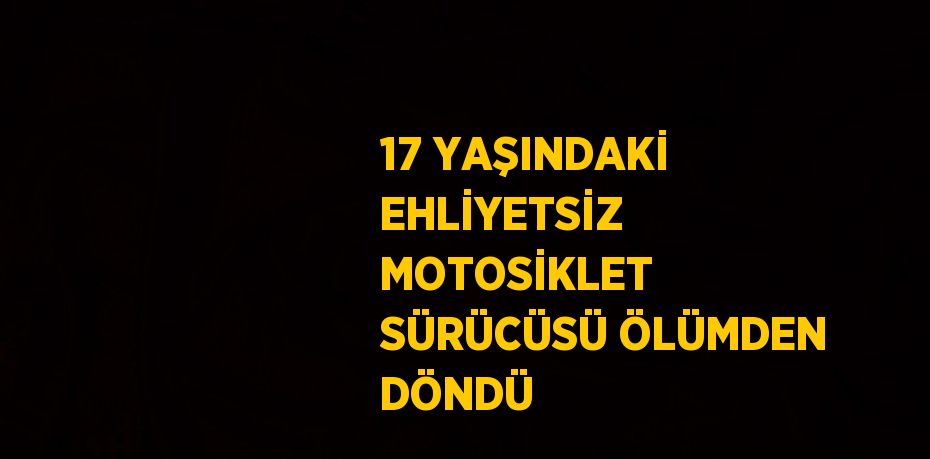 17 YAŞINDAKİ EHLİYETSİZ MOTOSİKLET SÜRÜCÜSÜ ÖLÜMDEN DÖNDÜ